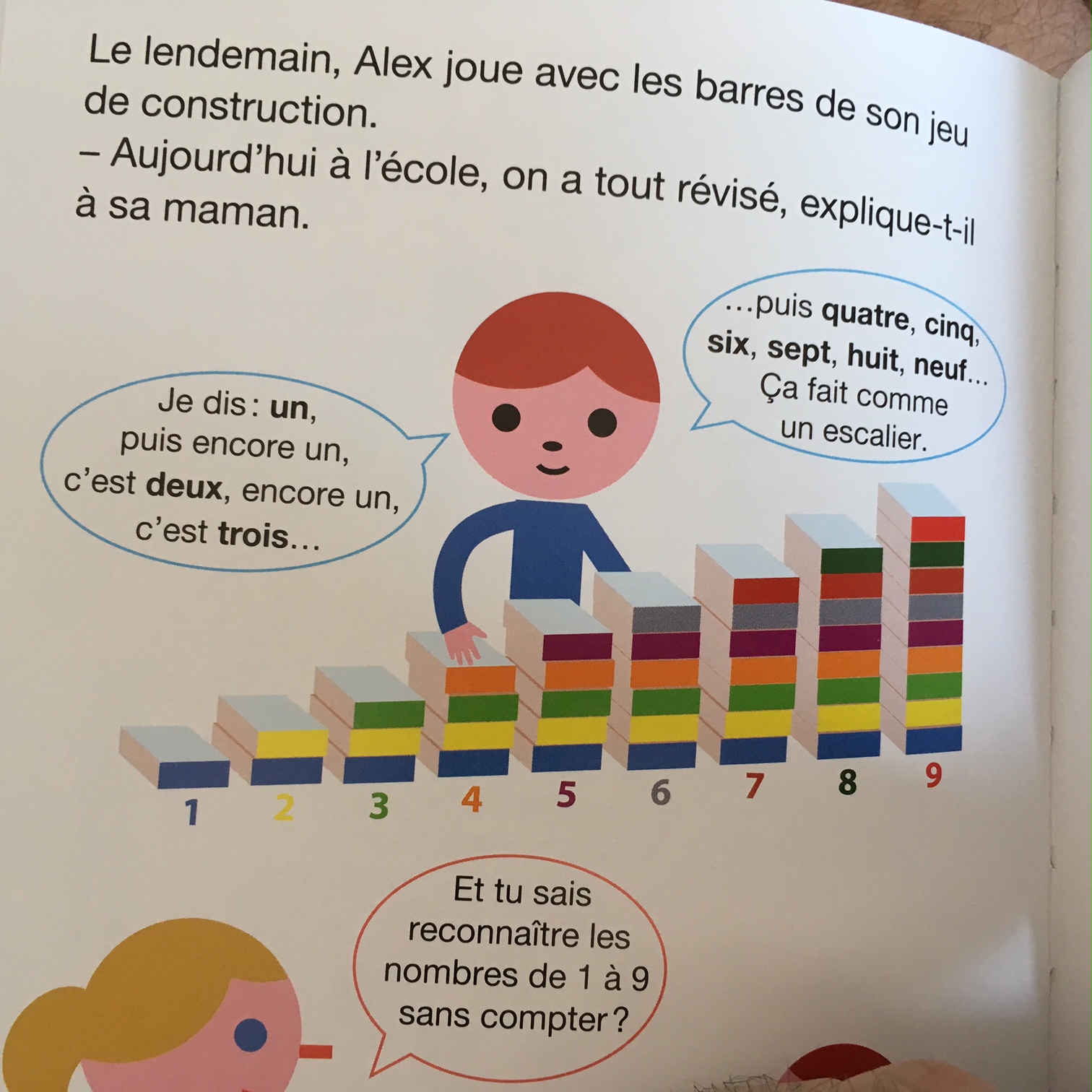 Le lendemain, Alex joue avec les barres de son jeu de construction.
– Aujourd'hui à l'école, on a tout révisé, explique-t-il à sa maman.

Je dis : un, puis encore un, c'est deux, encore un, c'est trois...

...puis quatre, cinq, six, sept, huit, neuf... Ça fait comme un escalier.

1 2 3 4 5 6 7 8 9

Et tu sais reconnaître les nombres de 1 à 9 sans compter ?